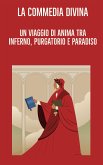 LA COMMEDIA DIVINA

UN VIAGGIO DI ANIMA TRA INFERNO, PURGATORIO E PARADISO